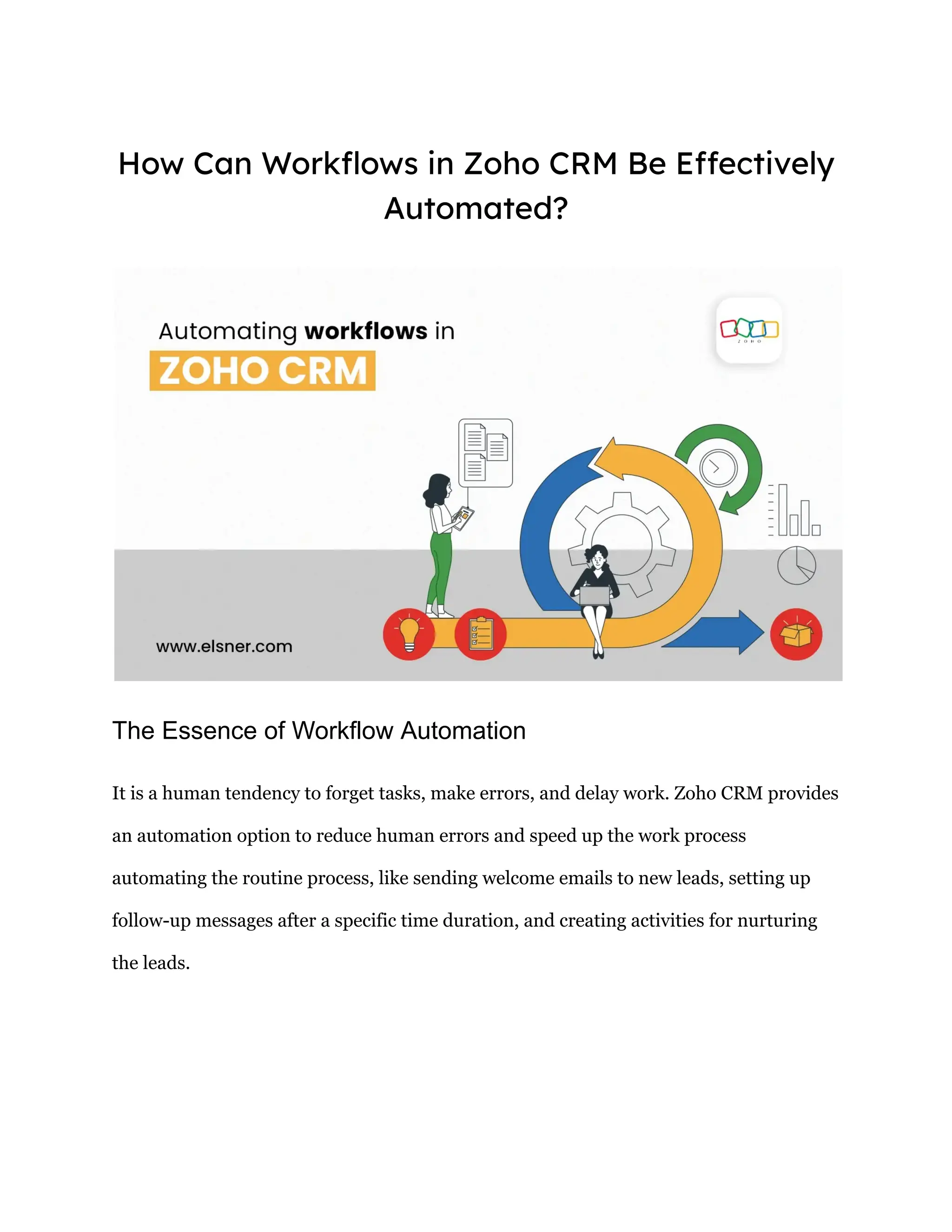 How Can Workflows in Zoho CRM Be Effectively Automated?

Automating workflows in
ZOHO CRM

ZOHO

www.elsner.com

The Essence of Workflow Automation

It is a human tendency to forget tasks, make errors, and delay work. Zoho CRM provides an automation option to reduce human errors and speed up the work process automating the routine process, like sending welcome emails to new leads, setting up follow-up messages after a specific time duration, and creating activities for nurturing the leads.